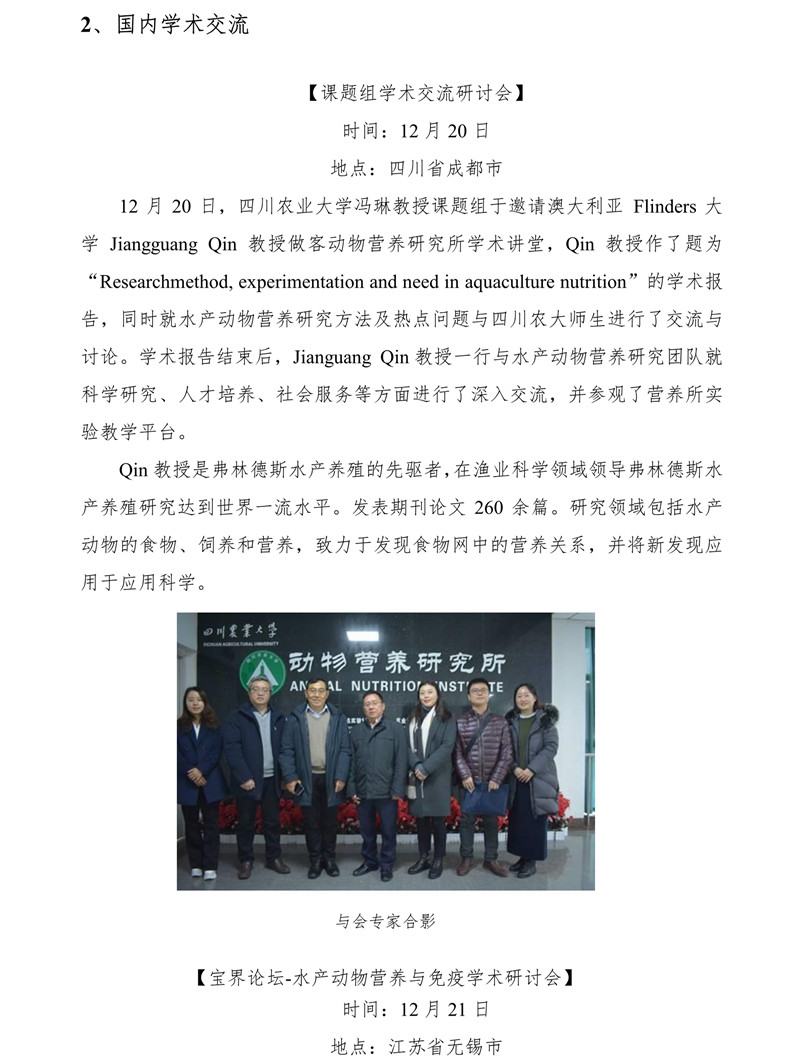 2、国内学术交流

【课题组学术交流研讨会】
时间：12 月 20 日
地点：四川省成都市

12 月 20 日，四川农业大学冯琳教授课题组于邀请澳大利亚 Flinders 大学 Jiangguang Qin 教授做客动物营养研究所学术讲堂，Qin 教授作了题为“Researchmethod, experimentation and need in aquaculture nutrition”的学术报告，同时就水产动物营养研究方法及热点问题与四川农大师生进行了交流与讨论。学术报告结束后，Jianguang Qin 教授一行与水产动物营养研究团队就科学研究、人才培养、社会服务等方面进行了深入交流，并参观了营养所实验教学平台。

Qin 教授是弗林德斯水产养殖的先驱者，在渔业科学领域领导弗林德斯水产养殖研究达到世界一流水平。发表期刊论文 260 余篇。研究领域包括水产动物的食物、饲养和营养，致力于发现食物网中的营养关系，并将新发现应用于应用科学。

四川农业大学
SICHUAN AGRICULTURAL UNIVERSITY
动物营养研究所
ANIMAL NUTRITION INSTITUTE

与会专家合影

【宝界论坛-水产动物营养与免疫学术研讨会】
时间：12 月 21 日
地点：江苏省无锡市